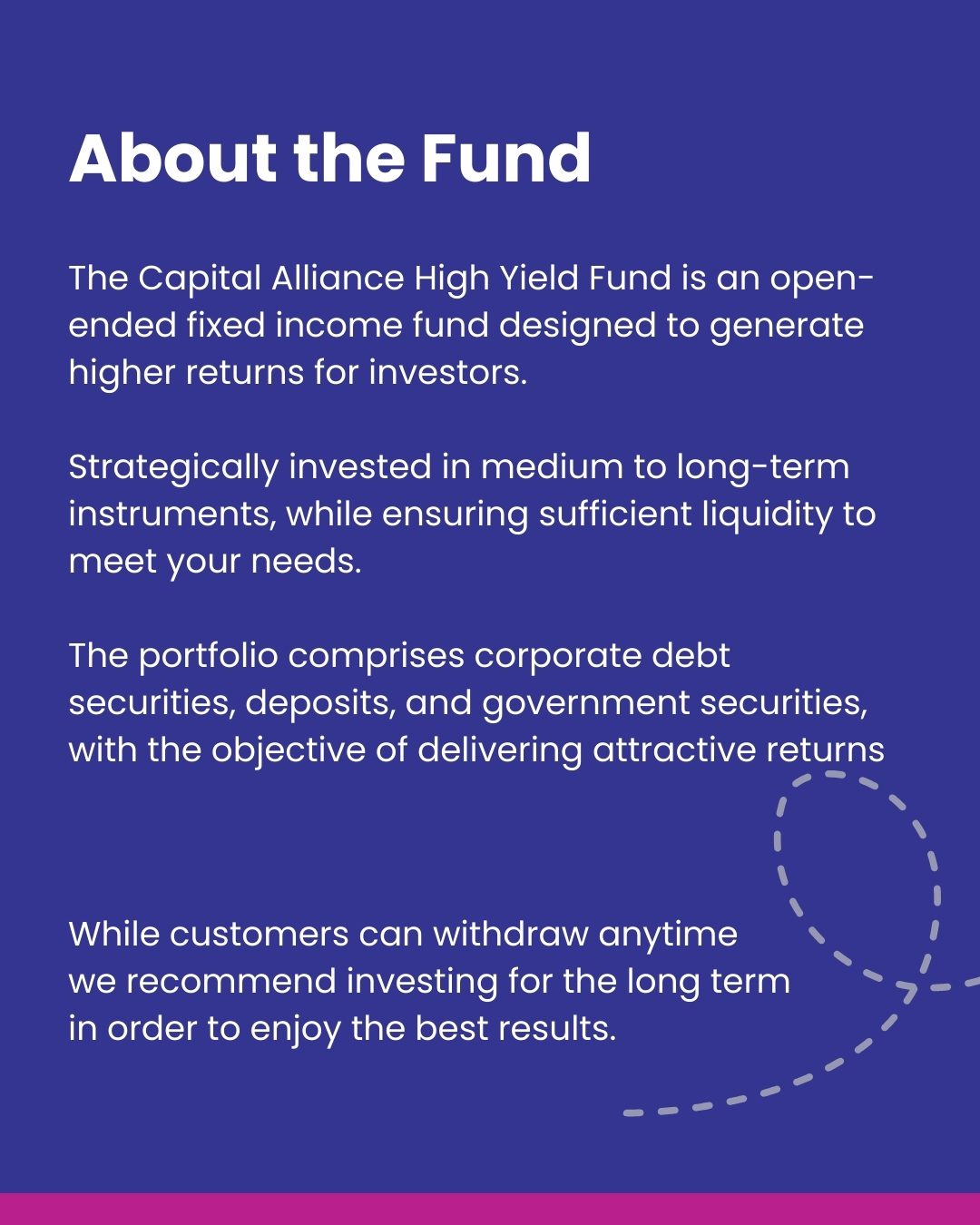 About the Fund

The Capital Alliance High Yield Fund is an open-ended fixed income fund designed to generate higher returns for investors.

Strategically invested in medium to long-term instruments, while ensuring sufficient liquidity to meet your needs.

The portfolio comprises corporate debt securities, deposits, and government securities, with the objective of delivering attractive returns

While customers can withdraw anytime we recommend investing for the long term in order to enjoy the best results.